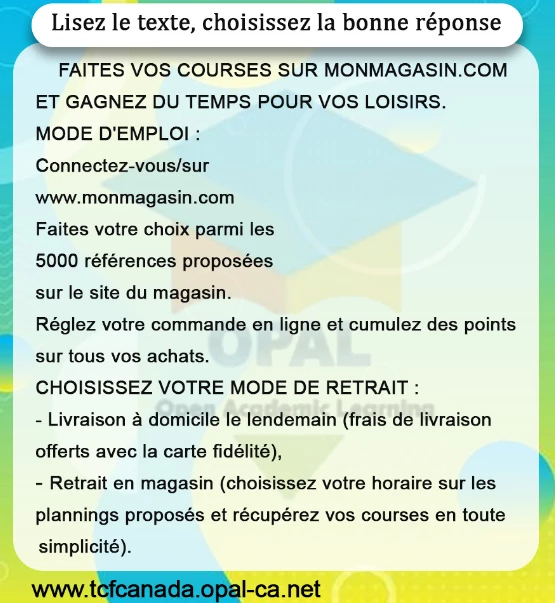 Lisez le texte, choisissez la bonne réponse

FAITES VOS COURSES SUR MONMAGASIN.COM ET GAGNEZ DU TEMPS POUR VOS LOISIRS.

MODE D'EMPLOI :

Connectez-vous/sur
www.monmagasin.com
Faites votre choix parmi les
5000 références proposées
sur le site du magasin.
Réglez votre commande en ligne et cumulez des points sur tous vos achats.

CHOISISSEZ VOTRE MODE DE RETRAIT :

- Livraison à domicile le lendemain (frais de livraison offerts avec la carte fidélité),
- Retrait en magasin (choisissez votre horaire sur les plannings proposés et récupérez vos courses en toute simplicité).

www.tcfcanada.opal-ca.net

OPAL
Open Academic Learning